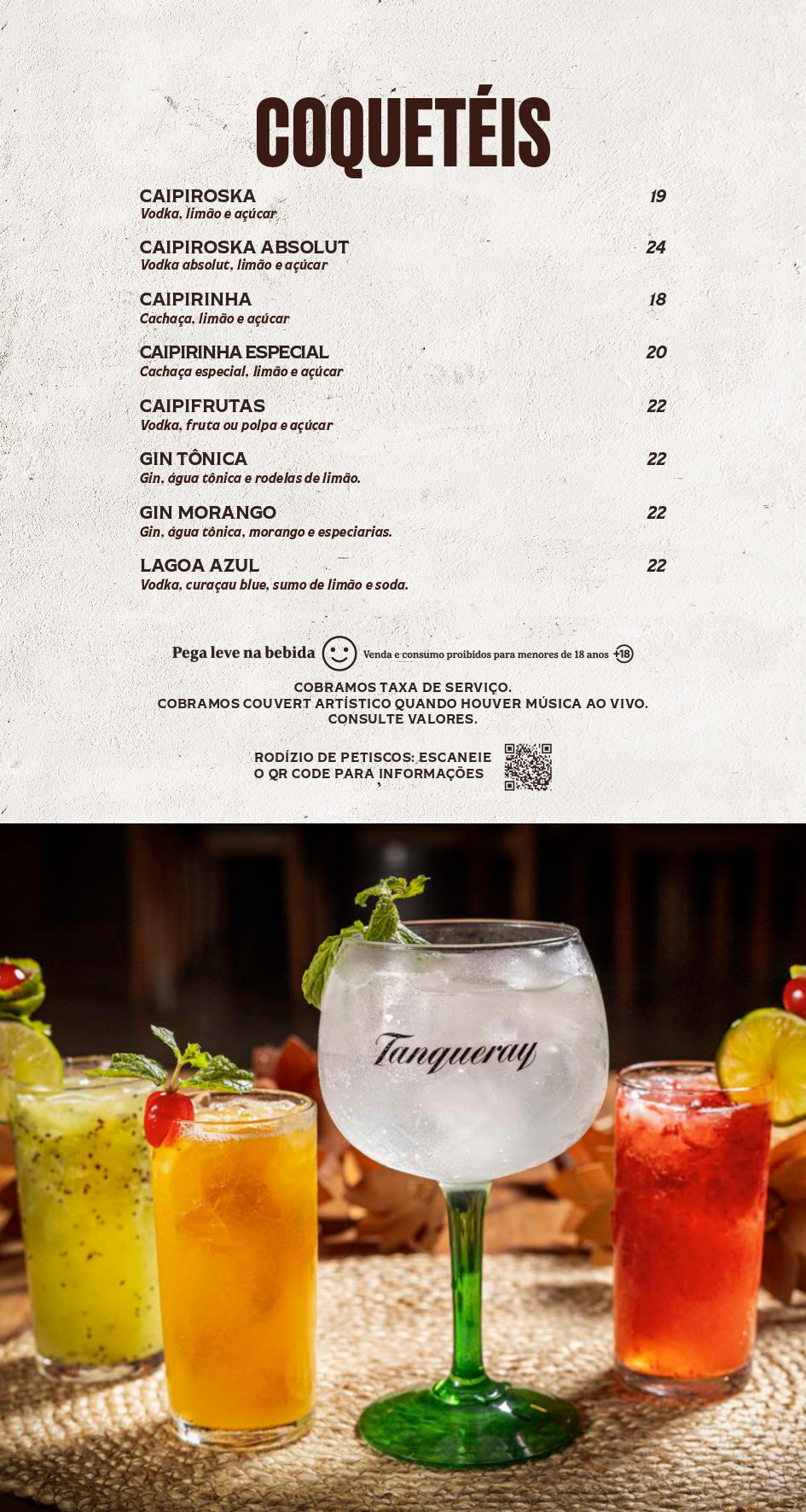 COQUETÉIS

CAIPIROSKA 19
Vodka, limão e açúcar

CAIPIROSKA ABSOLUT 24
Vodka absolut, limão e açúcar

CAIPIRINHA 18
Cachaça, limão e açúcar

CAIPIRINHA ESPECIAL 20
Cachaça especial, limão e açúcar

CAIPIFRUTAS 22
Vodka, fruta ou polpa e açúcar

GIN TÔNICA 22
Gin, água tônica e rodelas de limão.

GIN MORANGO 22
Gin, água tônica, morango e especiarias.

LAGOA AZUL 22
Vodka, curaçau blue, sumo de limão e soda.

Pega leve na bebida Venda e consumo proibidos para menores de 18 anos +18

COBRAMOS TAXA DE SERVIÇO.
COBRAMOS COUVERT ARTÍSTICO QUANDO HOUVER MÚSICA AO VIVO.
CONSULTE VALORES.

RODÍZIO DE PETISCOS: ESCANEIE
O QR CODE PARA INFORMAÇÕES

Tanqueray